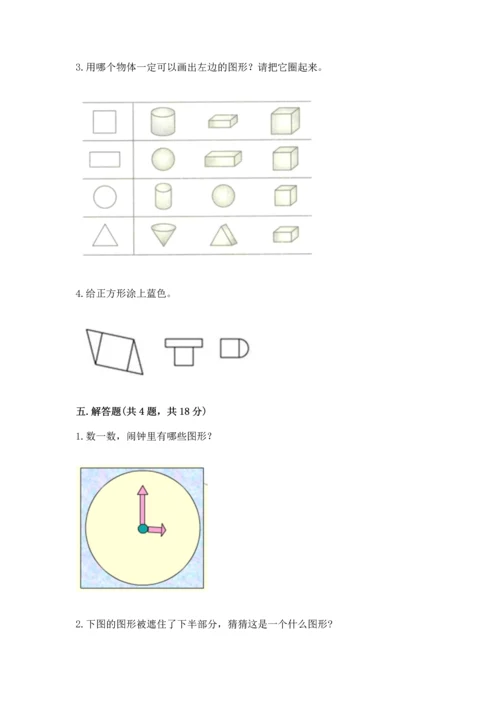 3.用哪个物体一定可以画出左边的图形？请把它圈起来。

4.给正方形涂上蓝色。

五.解答题(共4题，共18分)

1.数一数，闹钟里有哪些图形？

2.下图的图形被遮住了下半部分，猜猜这是一个什么图形？